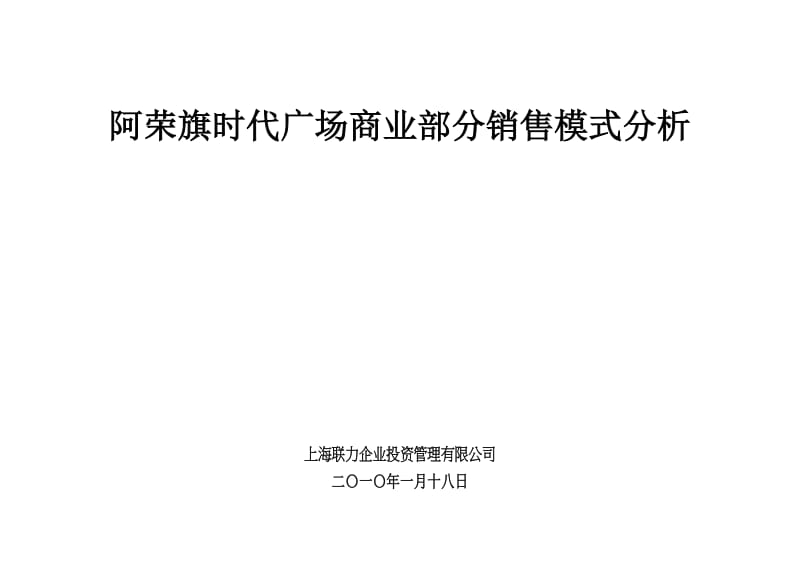 阿荣旗时代广场商业部分销售模式分析

上海联力企业投资管理有限公司
二〇一〇年一月十八日